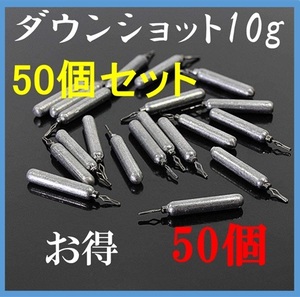 ダウンショット10g

50個セット

お得

50個